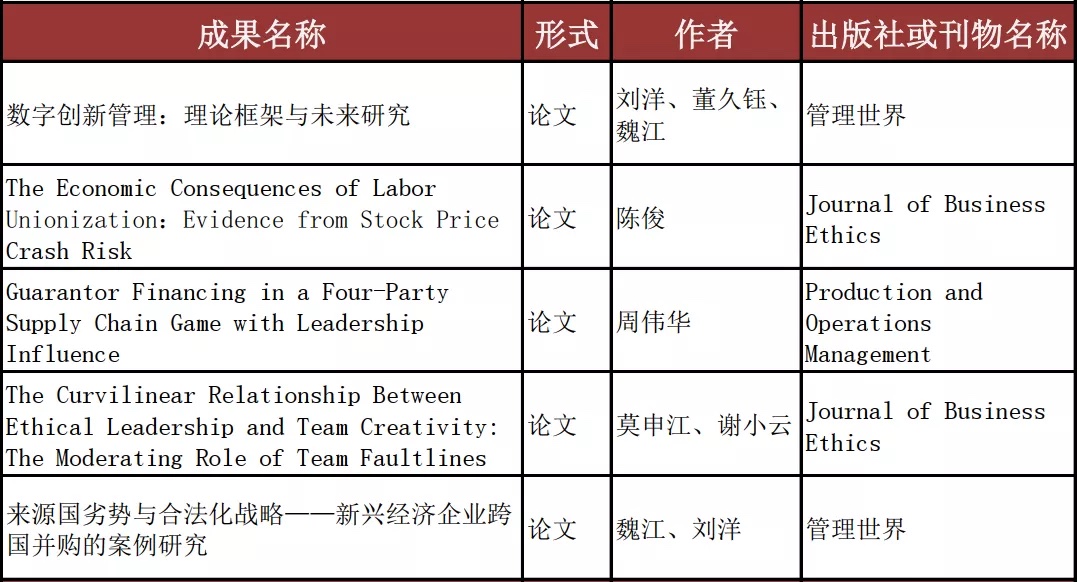 | 成果名称 | 形式 | 作者 | 出版社或刊物名称 |
|---|---|---|---|
| 数字创新管理：理论框架与未来研究 | 论文 | 刘洋、董久钰、魏江 | 管理世界 |
| The Economic Consequences of Labor Unionization: Evidence from Stock Price Crash Risk | 论文 | 陈俊 | Journal of Business Ethics |
| Guarantor Financing in a Four-Party Supply Chain Game with Leadership Influence | 论文 | 周伟华 | Production and Operations Management |
| The Curvilinear Relationship Between Ethical Leadership and Team Creativity: The Moderating Role of Team Faultlines | 论文 | 莫申江、谢小云 | Journal of Business Ethics |
| 来源国劣势与合法化战略——新兴经济企业跨国并购的案例研究 | 论文 | 魏江、刘洋 | 管理世界 |